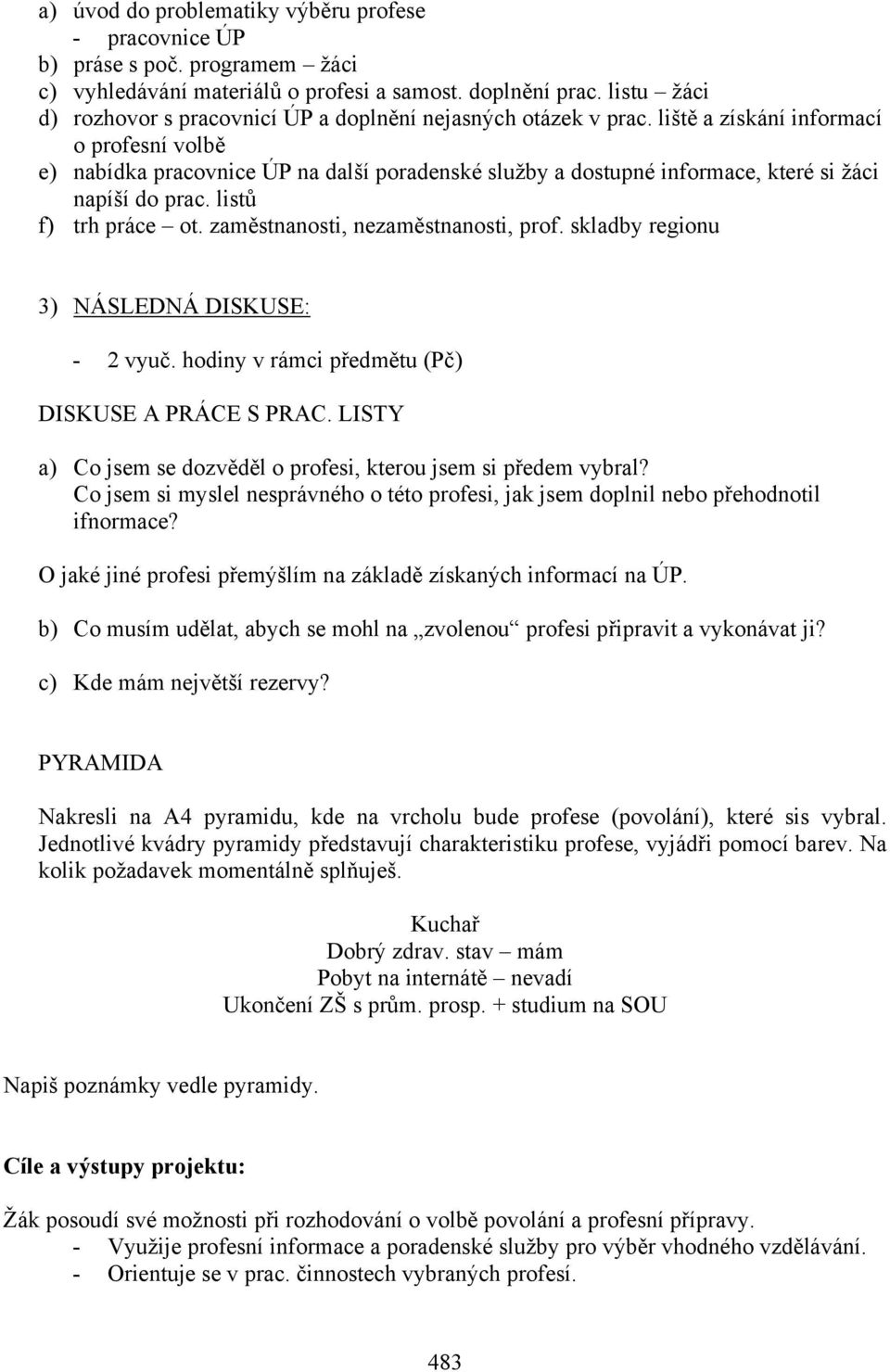 a) úvod do problematiky výběru profese
- pracovnice ÚP
b) práse s poč. programem – žáci
c) vyhledávání materiálů o profesi a samost. doplnění prac. listu – žáci
d) rozhovor s pracovnicí ÚP a doplnění nejasných otázek v prac. liště a získání informací o profesní volbě
e) nabídka pracovnice ÚP na další poradenské služby a dostupné informace, které si žáci napíší do prac. listů
f) trh práce – ot. zaměstnanosti, nezaměstnanosti, prof. skladby regionu

3) NÁSLEDNÁ DISKUSE:

- 2 vyuč. hodiny v rámci předmětu (Pč)

DISKUSE A PRÁCE S PRAC. LISTY

a) Co jsem se dozvěděl o profesi, kterou jsem si předem vybral?
Co jsem si myslel nesprávného o této profesi, jak jsem doplnil nebo přehodnotil ifnormace?

O jaké jiné profesi přemýšlím na základě získaných informací na ÚP.

b) Co musím udělat, abych se mohl na „zvolenou“ profesi připravit a vykonávat ji?

c) Kde mám největší rezervy?

PYRAMIDA

Nakresli na A4 pyramidu, kde na vrcholu bude profese (povolání), které sis vybral. Jednotlivé kvádry pyramidy představují charakteristiku profese, vyjádři pomocí barev. Na kolik požadavek momentálně splňuješ.

Kuchař
Dobrý zdrav. stav – mám
Pobyt na internátě – nevadí
Ukončení ZŠ s prům. prosp. + studium na SOU

Napiš poznámky vedle pyramidy.

Cíle a výstupy projektu:

Žák posoudí své možnosti při rozhodování o volbě povolání a profesní přípravy.
- Využije profesní informace a poradenské služby pro výběr vhodného vzdělávání.
- Orientuje se v prac. činnostech vybraných profesí.

483